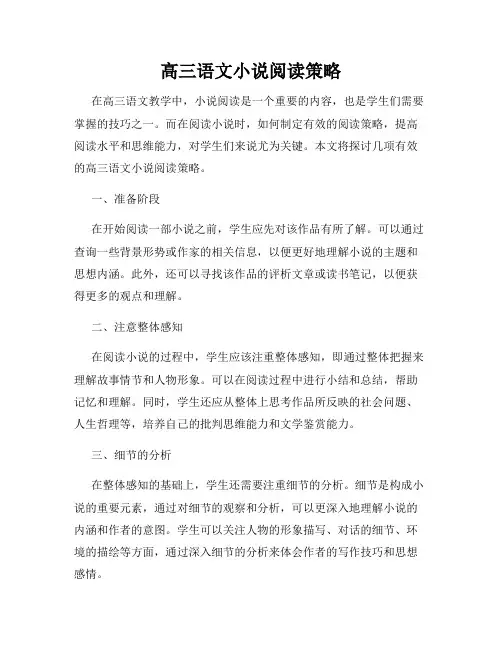 高三语文小说阅读策略

在高三语文教学中，小说阅读是一个重要的内容，也是学生们需要掌握的技巧之一。而在阅读小说时，如何制定有效的阅读策略，提高阅读水平和思维能力，对学生们来说尤为关键。本文将探讨几项有效的高三语文小说阅读策略。

一、准备阶段

在开始阅读一部小说之前，学生应先对该作品有所了解。可以通过查询一些背景形势或作家的相关信息，以便更好地理解小说的主题和思想内涵。此外，还可以寻找该作品的评析文章或读书笔记，以便获得更多的观点和理解。

二、注意整体感知

在阅读小说的过程中，学生应该注重整体感知，即通过整体把握来理解故事情节和人物形象。可以在阅读过程中进行小结和总结，帮助记忆和理解。同时，学生还应从整体上思考作品所反映的社会问题、人生哲理等，培养自己的批判思维能力和文学鉴赏能力。

三、细节的分析

在整体感知的基础上，学生还需要注重细节的分析。细节是构成小说的重要元素，通过对细节的观察和分析，可以更深入地理解小说的内涵和作者的意图。学生可以关注人物的形象描写、对话的细节、环境的描绘等方面，通过深入细节的分析来体会作者的写作技巧和思想感情。